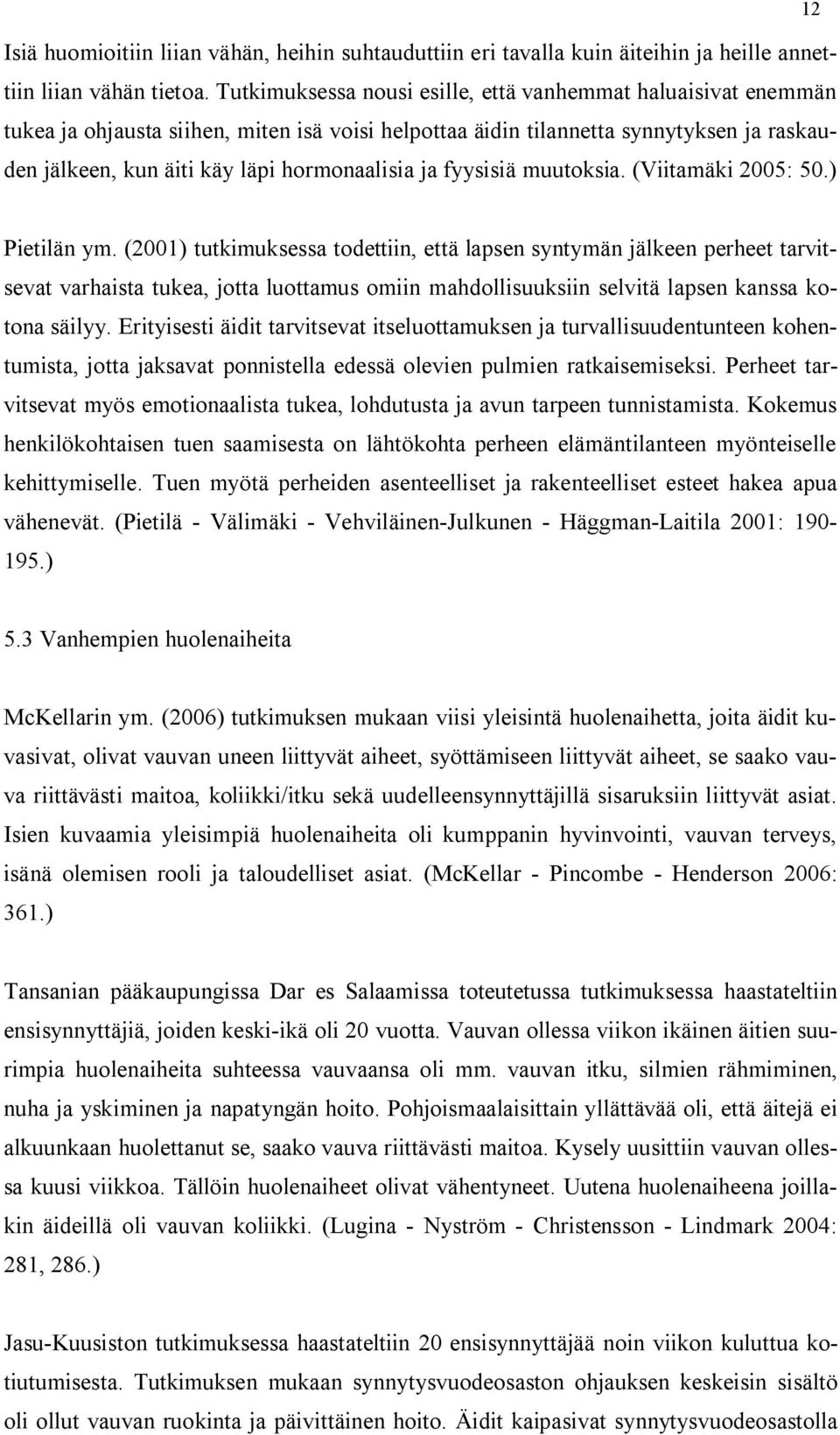 12

Isiä huomioitiin liian vähän, heihin suhtauduttiin eri tavalla kuin äiteihin ja heille annettiin liian vähän tietoa. Tutkimuksessa nousi esille, että vanhemmat haluaisivat enemmän tukea ja ohjausta siihen, miten isä voisi helpottaa äidin tilannetta synnytyksen ja raskauden jälkeen, kun äiti käy läpi hormonaalisia ja fyysisiä muutoksia. (Viitamäki 2005: 50.)

Pietilän ym. (2001) tutkimuksessa todettiin, että lapsen syntymän jälkeen perheet tarvitsevat varhaista tukea, jotta luottamus omiin mahdollisuuksiin selvitä lapsen kanssa kotona säilyy. Erityisesti äidit tarvitsevat itseluottamuksen ja turvallisuudentunteen kohentumista, jotta jaksavat ponnistella edessä olevien pulmien ratkaisemiseksi. Perheet tarvitsevat myös emotionaalista tukea, lohdutusta ja avun tarpeen tunnistamista. Kokemus henkilökohtaisen tuen saamisesta on lähtökohta perheen elämäntilanteen myönteiselle kehittymiselle. Tuen myötä perheiden asenteelliset ja rakenteelliset esteet hakea apua vähenevät. (Pietilä - Välimäki - Vehviläinen-Julkunen - Häggman-Laitila 2001: 190-195.)

5.3 Vanhempien huolenaiheita

McKellarin ym. (2006) tutkimuksen mukaan viisi yleisintä huolenaihetta, joita äidit kuvasivat, olivat vauvan uneen liittyvät aiheet, syöttämiseen liittyvät aiheet, se saako vauva riittävästi maitoa, koliikki/itku sekä uudelleensynnyttäjillä sisaruksiin liittyvät asiat. Isien kuvaamia yleisimpiä huolenaiheita oli kumppanin hyvinvointi, vauvan terveys, isänä olemisen rooli ja taloudelliset asiat. (McKellar - Pincombe - Henderson 2006: 361.)

Tansanian pääkaupungissa Dar es Salaamissa toteutetussa tutkimuksessa haastateltiin ensisynnyttäjiä, joiden keski-ikä oli 20 vuotta. Vauvan ollessa viikon ikäinen äitien suurimpia huolenaiheita suhteessa vauvaansa oli mm. vauvan itku, silmien rähmiminen, nuha ja yskiminen ja napatyngän hoito. Pohjoismaalaisittain yllättävää oli, että äitejä ei alkuunkaan huolettanut se, saako vauva riittävästi maitoa. Kysely uusittiin vauvan ollessa kuusi viikkoa. Tällöin huolenaiheet olivat vähentyneet. Uutena huolenaiheena joillakin äideillä oli vauvan koliikki. (Lugina - Nyström - Christensson - Lindmark 2004: 281, 286.)

Jasu-Kuusiston tutkimuksessa haastateltiin 20 ensisynnyttäjää noin viikon kuluttua kotiutumisesta. Tutkimuksen mukaan synnytysvuodeosaston ohjauksen keskeisin sisältö oli ollut vauvan ruokinta ja päivittäinen hoito. Äidit kaipasivat synnytysvuodeosastolla